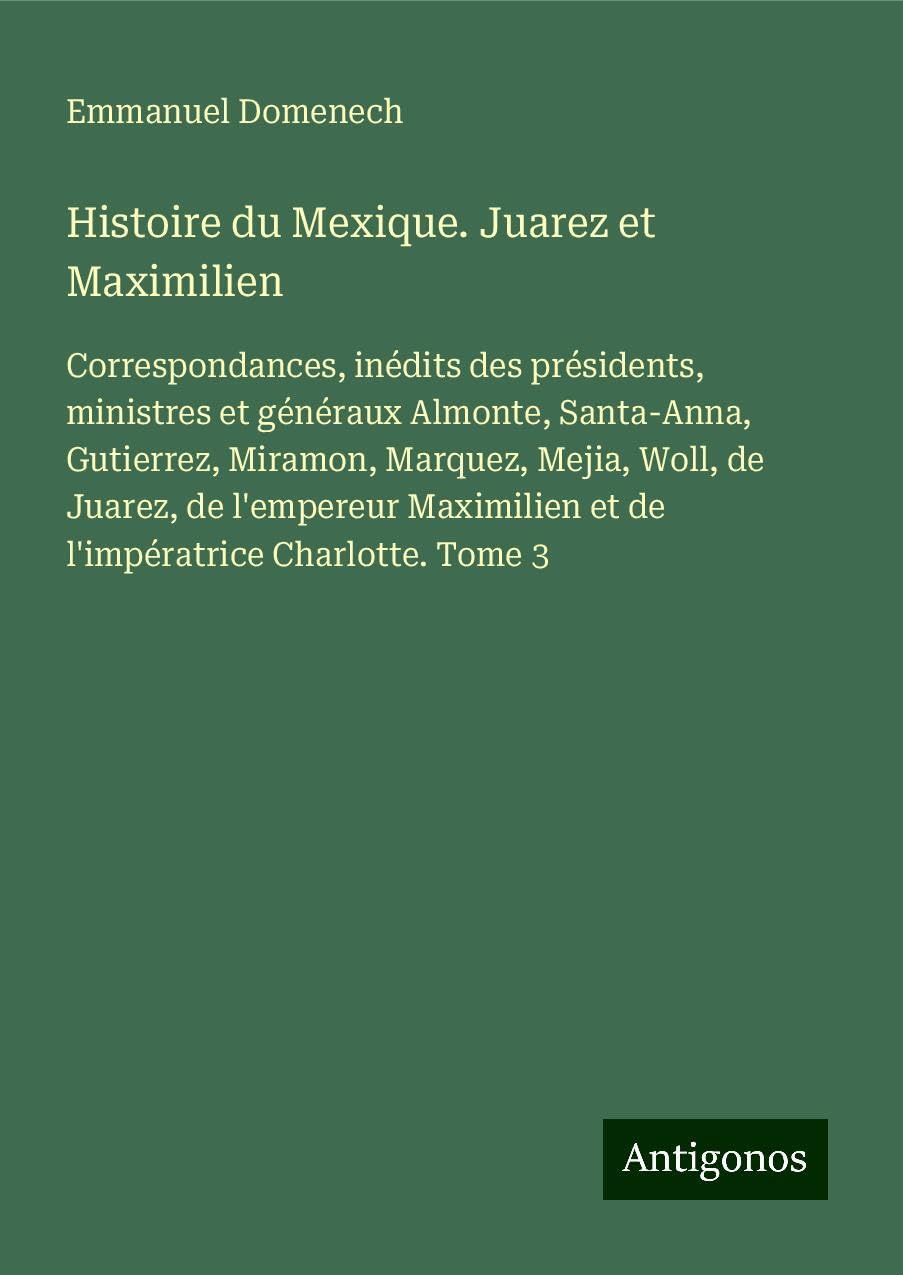 Emmanuel Domenech

Histoire du Mexique. Juarez et Maximilien

Correspondances, inédits des présidents, ministres et généraux Almonte, Santa-Anna, Gutierrez, Miramon, Marquez, Mejia, Woll, de Juarez, de l'empereur Maximilien et de l'impératrice Charlotte. Tome 3

Antigonos